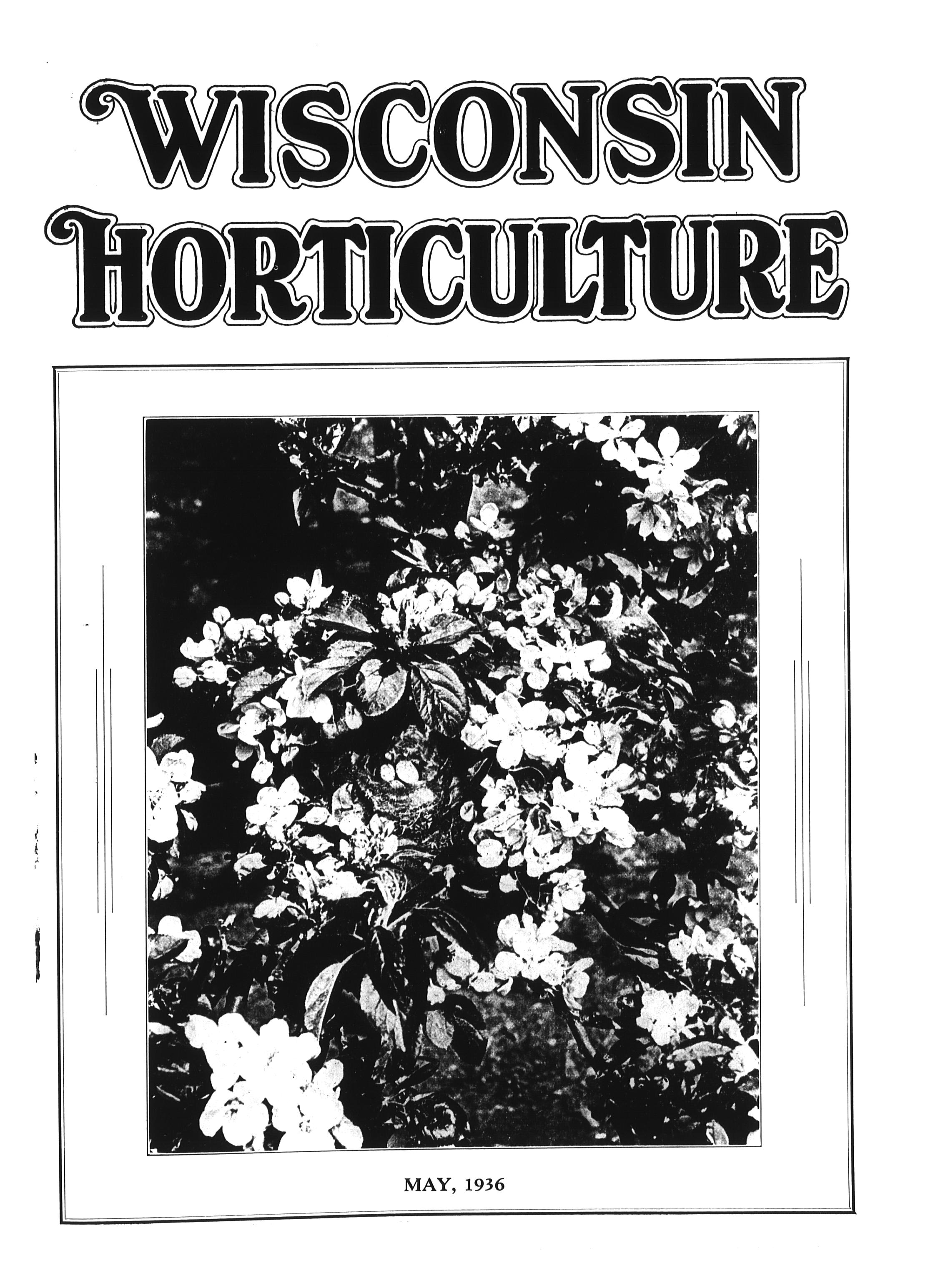 WISCONSIN
HORTICULTURE

MAY, 1936